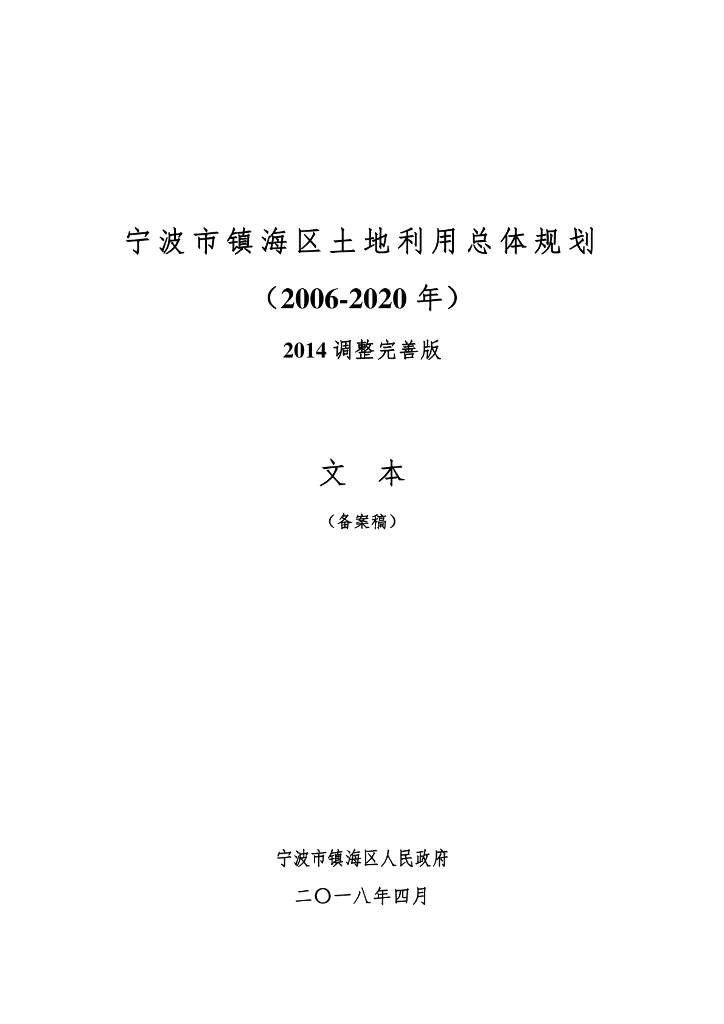 宁波市镇海区土地利用总体规划

（2006-2020年）

2014调整完善版

文 本

（备案稿）

宁波市镇海区人民政府

二〇一八年四月